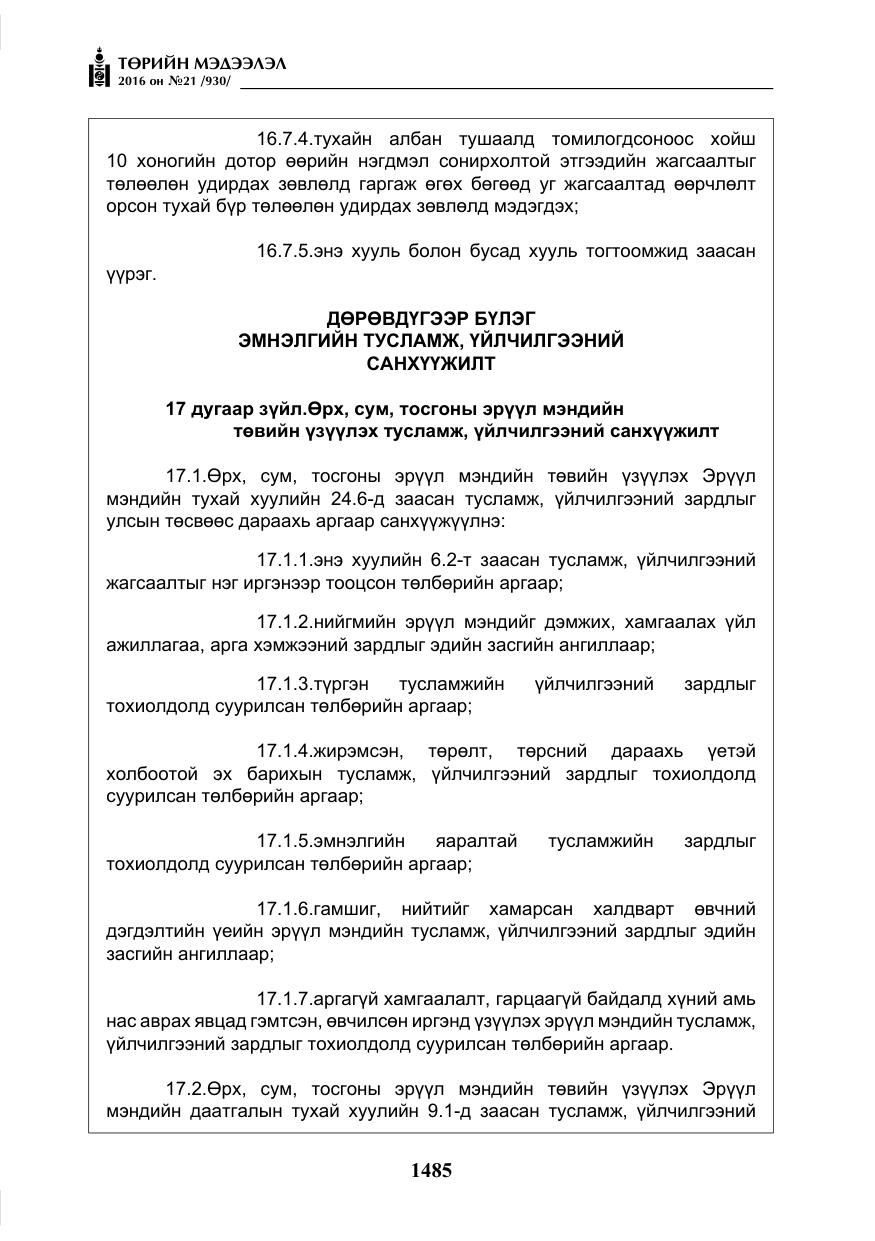 ТӨРИЙН МЭДЭЭЛЭЛ
2016 он №21 /930/

16.7.4.тухайн албан тушаалд томилогдсоноос хойш 10 хоногийн дотор өөрийн нэгдмэл сонирхолтой этгээдийн жагсаалтыг төлөөлөн удирдах зөвлөлд гаргаж өгөх бөгөөд уг жагсаалтад өөрчлөлт орсон тухай бүр төлөөлөн удирдах зөвлөлд мэдэгдэх;

16.7.5.энэ хууль болон бусад хууль тогтоомжид заасан үүрэг.

ДӨРӨВДҮГЭЭР БҮЛЭГ
ЭМНЭЛГИЙН ТУСЛАМЖ, ҮЙЛЧИЛГЭЭНИЙ САНХҮҮЖИЛТ

17 дугаар зүйл.Өрх, сум, тосгоны эрүүл мэндийн төвийн үзүүлэх тусламж, үйлчилгээний санхүүжилт

17.1.Өрх, сум, тосгоны эрүүл мэндийн төвийн үзүүлэх Эрүүл мэндийн тухай хуулийн 24.6-д заасан тусламж, үйлчилгээний зардлыг улсын төсвөөс дараахь аргаар санхүүжүүлнэ:

17.1.1.энэ хуулийн 6.2-т заасан тусламж, үйлчилгээний жагсаалтыг нэг иргэнээр тооцсон төлбөрийн аргаар;

17.1.2.нийгмийн эрүүл мэндийг дэмжих, хамгаалах үйл ажиллагаа, арга хэмжээний зардлыг эдийн засгийн ангиллаар;

17.1.3.түргэн тусламжийн үйлчилгээний зардлыг тохиолдолд суурилсан төлбөрийн аргаар;

17.1.4.жирэмсэн, төрөлт, төрсний дараахь үетэй холбоотой эх барихын тусламж, үйлчилгээний зардлыг тохиолдолд суурилсан төлбөрийн аргаар;

17.1.5.эмнэлгийн яаралтай тусламжийн зардлыг тохиолдолд суурилсан төлбөрийн аргаар;

17.1.6.гамшиг, нийтийг хамарсан халдварт өвчний дэгдэлтийн үеийн эрүүл мэндийн тусламж, үйлчилгээний зардлыг эдийн засгийн ангиллаар;

17.1.7.аргагүй хамгаалалт, гарцаагүй байдалд хүний амь нас аврах явцад гэмтсэн, өвчилсөн иргэнд үзүүлэх эрүүл мэндийн тусламж, үйлчилгээний зардлыг тохиолдолд суурилсан төлбөрийн аргаар.

17.2.Өрх, сум, тосгоны эрүүл мэндийн төвийн үзүүлэх Эрүүл мэндийн даатгалын тухай хуулийн 9.1-д заасан тусламж, үйлчилгээний

1485